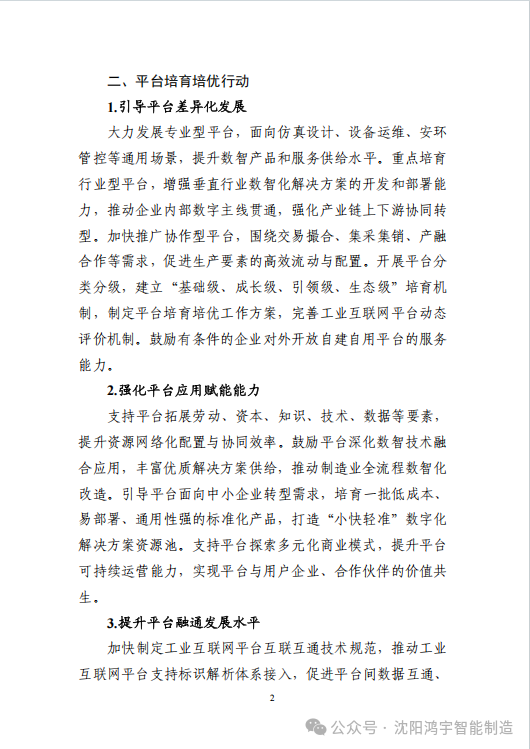 二、平台培育培优行动

1.引导平台差异化发展

大力发展专业型平台，面向仿真设计、设备运维、安环管控等通用场景，提升数智产品和服务供给水平。重点培育行业型平台，增强垂直行业数智化解决方案的开发和部署能力，推动企业内部数字主线贯通，强化产业链上下游协同转型。加快推广协作型平台，围绕交易撮合、集采集销、产融合作等需求，促进生产要素的高效流动与配置。开展平台分类分级，建立“基础级、成长级、引领级、生态级”培育机制，制定平台培育培优工作方案，完善工业互联网平台动态评价机制。鼓励有条件的企业对外开放自建自用平台的服务能力。

2.强化平台应用赋能能力

支持平台拓展劳动、资本、知识、技术、数据等要素，提升资源网络化配置与协同效率。鼓励平台深化数智技术融合应用，丰富优质解决方案供给，推动制造业全流程数智化改造。引导平台面向中小企业转型需求，培育一批低成本、易部署、通用性强的标准化产品，打造“小快轻准”数字化解决方案资源池。支持平台探索多元化商业模式，提升平台可持续运营能力，实现平台与用户企业、合作伙伴的价值共生。

3.提升平台融通发展水平

加快制定工业互联网平台互联互通技术规范，推动工业互联网平台支持标识解析体系接入，促进平台间数据互通、

2

公众号 · 沈阳鸿宇智能制造